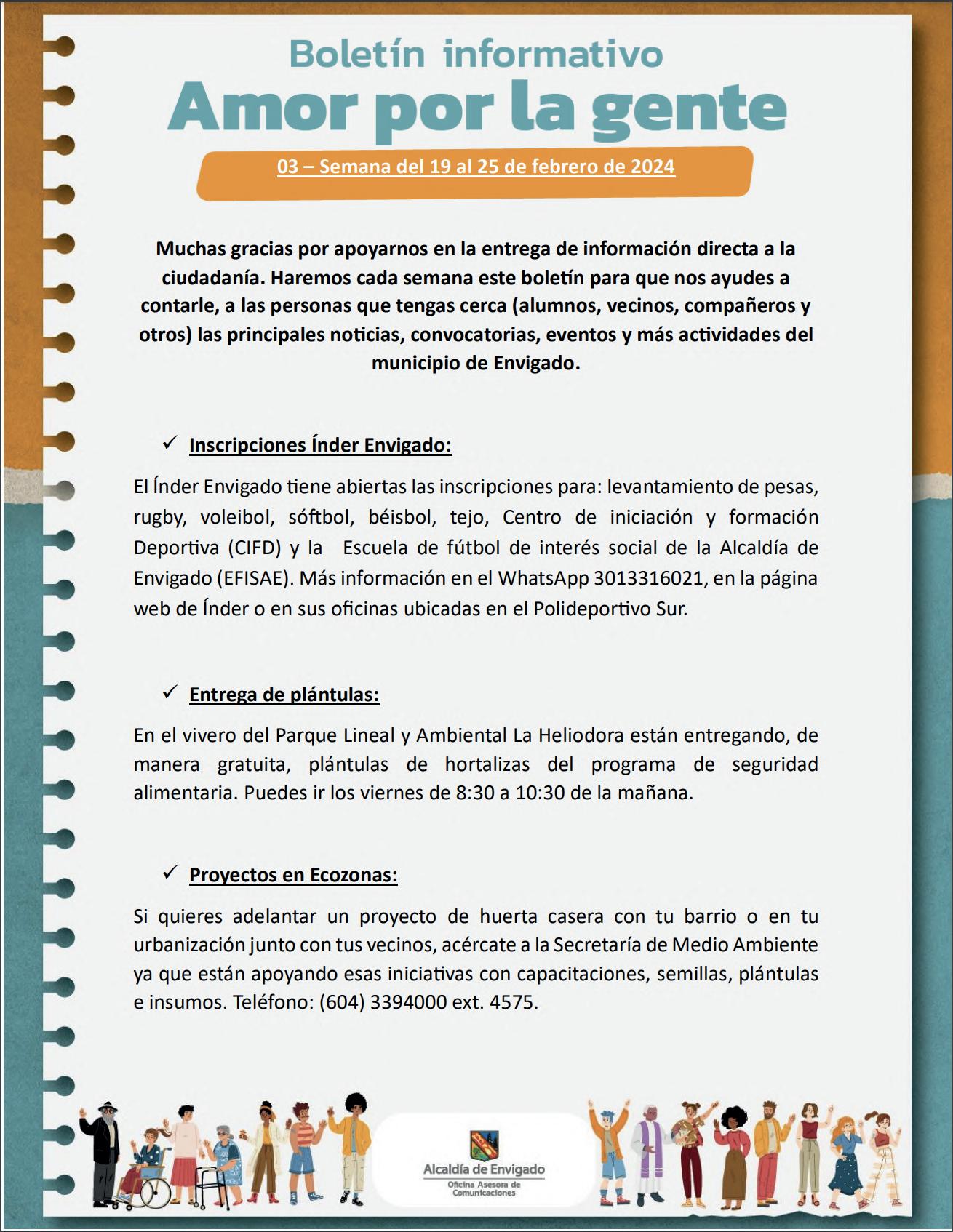 Boletín informativo
Amor por la gente

03 – Semana del 19 al 25 de febrero de 2024

Muchas gracias por apoyarnos en la entrega de información directa a la ciudadanía. Haremos cada semana este boletín para que nos ayudes a contarle, a las personas que tengas cerca (alumnos, vecinos, compañeros y otros) las principales noticias, convocatorias, eventos y más actividades del municipio de Envigado.

✓ Inscripciones Índer Envigado:

El Índer Envigado tiene abiertas las inscripciones para: levantamiento de pesas, rugby, voleibol, sóftbol, béisbol, tejo, Centro de iniciación y formación Deportiva (CIFD) y la Escuela de fútbol de interés social de la Alcaldía de Envigado (EFISAE). Más información en el WhatsApp 3013316021, en la página web de Índer o en sus oficinas ubicadas en el Polideportivo Sur.

✓ Entrega de plántulas:

En el vivero del Parque Lineal y Ambiental La Heliodora están entregando, de manera gratuita, plántulas de hortalizas del programa de seguridad alimentaria. Puedes ir los viernes de 8:30 a 10:30 de la mañana.

✓ Proyectos en Ecozonas:

Si quieres adelantar un proyecto de huerta casera con tu barrio o en tu urbanización junto con tus vecinos, acércate a la Secretaría de Medio Ambiente ya que están apoyando esas iniciativas con capacitaciones, semillas, plántulas e insumos. Teléfono: (604) 3394000 ext. 4575.

Alcaldía de Envigado
Oficina Asesora de Comunicaciones